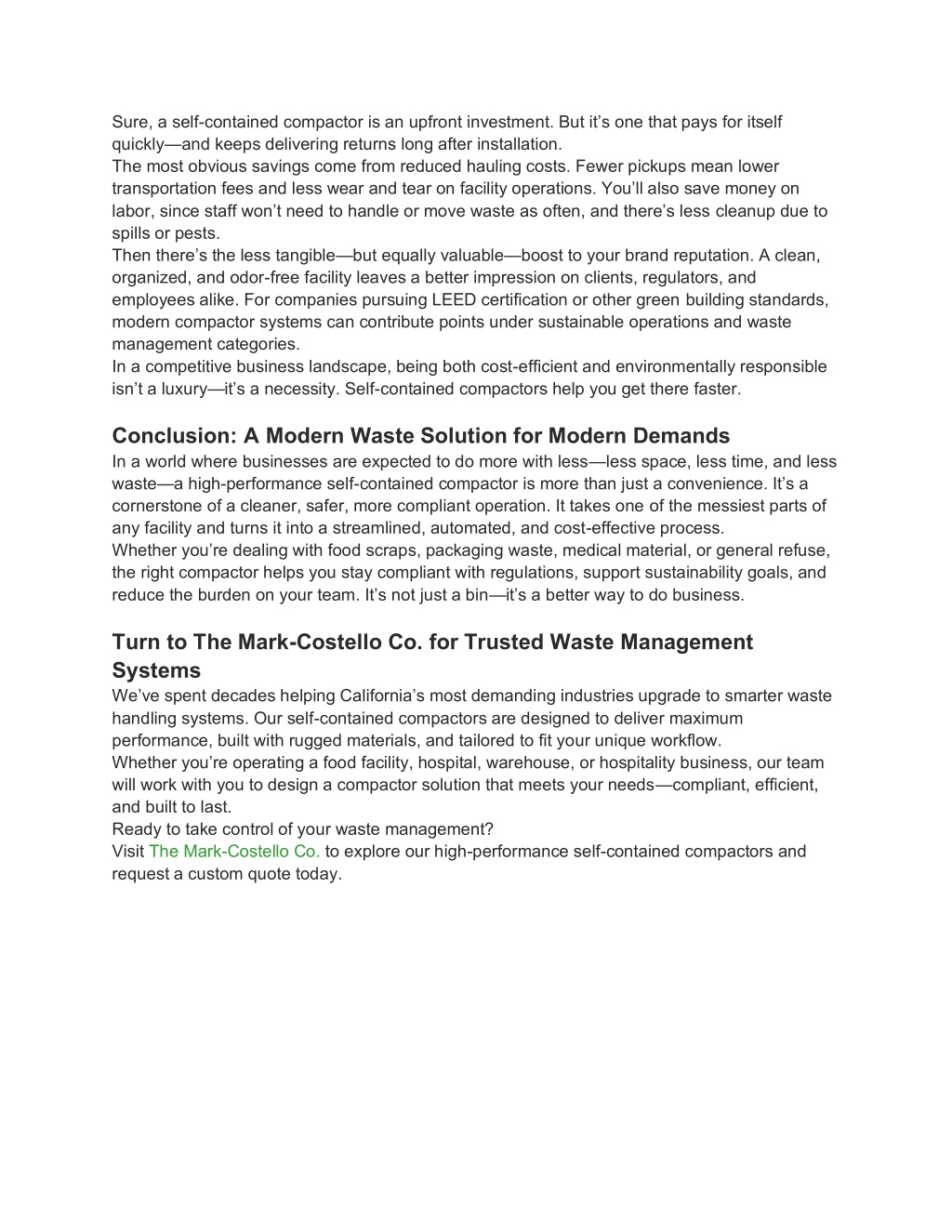 Sure, a self-contained compactor is an upfront investment. But it’s one that pays for itself quickly—and keeps delivering returns long after installation.

The most obvious savings come from reduced hauling costs. Fewer pickups mean lower transportation fees and less wear and tear on facility operations. You’ll also save money on labor, since staff won’t need to handle or move waste as often, and there’s less cleanup due to spills or pests.

Then there’s the less tangible—but equally valuable—boost to your brand reputation. A clean, organized, and odor-free facility leaves a better impression on clients, regulators, and employees alike. For companies pursuing LEED certification or other green building standards, modern compactor systems can contribute points under sustainable operations and waste management categories.

In a competitive business landscape, being both cost-efficient and environmentally responsible isn’t a luxury—it’s a necessity. Self-contained compactors help you get there faster.

Conclusion: A Modern Waste Solution for Modern Demands

In a world where businesses are expected to do more with less—less space, less time, and less waste—a high-performance self-contained compactor is more than just a convenience. It’s a cornerstone of a cleaner, safer, more compliant operation. It takes one of the messiest parts of any facility and turns it into a streamlined, automated, and cost-effective process.

Whether you’re dealing with food scraps, packaging waste, medical material, or general refuse, the right compactor helps you stay compliant with regulations, support sustainability goals, and reduce the burden on your team. It’s not just a bin—it’s a better way to do business.

Turn to The Mark-Costello Co. for Trusted Waste Management Systems

We’ve spent decades helping California’s most demanding industries upgrade to smarter waste handling systems. Our self-contained compactors are designed to deliver maximum performance, built with rugged materials, and tailored to fit your unique workflow.

Whether you’re operating a food facility, hospital, warehouse, or hospitality business, our team will work with you to design a compactor solution that meets your needs—compliant, efficient, and built to last.

Ready to take control of your waste management?

Visit The Mark-Costello Co. to explore our high-performance self-contained compactors and request a custom quote today.